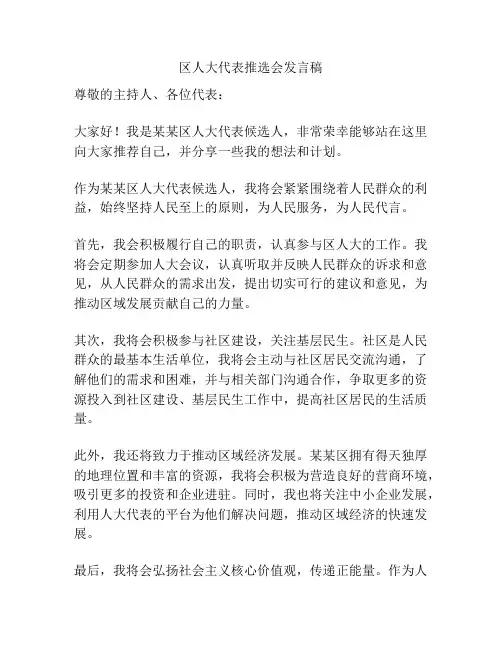 区人大代表推选会发言稿

尊敬的主持人、各位代表：

大家好！我是某某区人大代表候选人，非常荣幸能够站在这里向大家推荐自己，并分享一些我的想法和计划。

作为某某区人大代表候选人，我将会紧紧围绕着人民群众的利益，始终坚持人民至上的原则，为人民服务，为人民代言。

首先，我会积极履行自己的职责，认真参与区人大的工作。我将会定期参加人大会议，认真听取并反映人民群众的诉求和意见，从人民群众的需求出发，提出切实可行的建议和意见，为推动区域发展贡献自己的力量。

其次，我将会积极参与社区建设，关注基层民生。社区是人民群众的最基本生活单位，我将会主动与社区居民交流沟通，了解他们的需求和困难，并与相关部门沟通合作，争取更多的资源投入到社区建设、基层民生工作中，提高社区居民的生活质量。

此外，我还将致力于推动区域经济发展。某某区拥有得天独厚的地理位置和丰富的资源，我将会积极为营造良好的营商环境，吸引更多的投资和企业进驻。同时，我也将关注中小企业发展，利用人大代表的平台为他们解决问题，推动区域经济的快速发展。

最后，我将会弘扬社会主义核心价值观，传递正能量。作为人